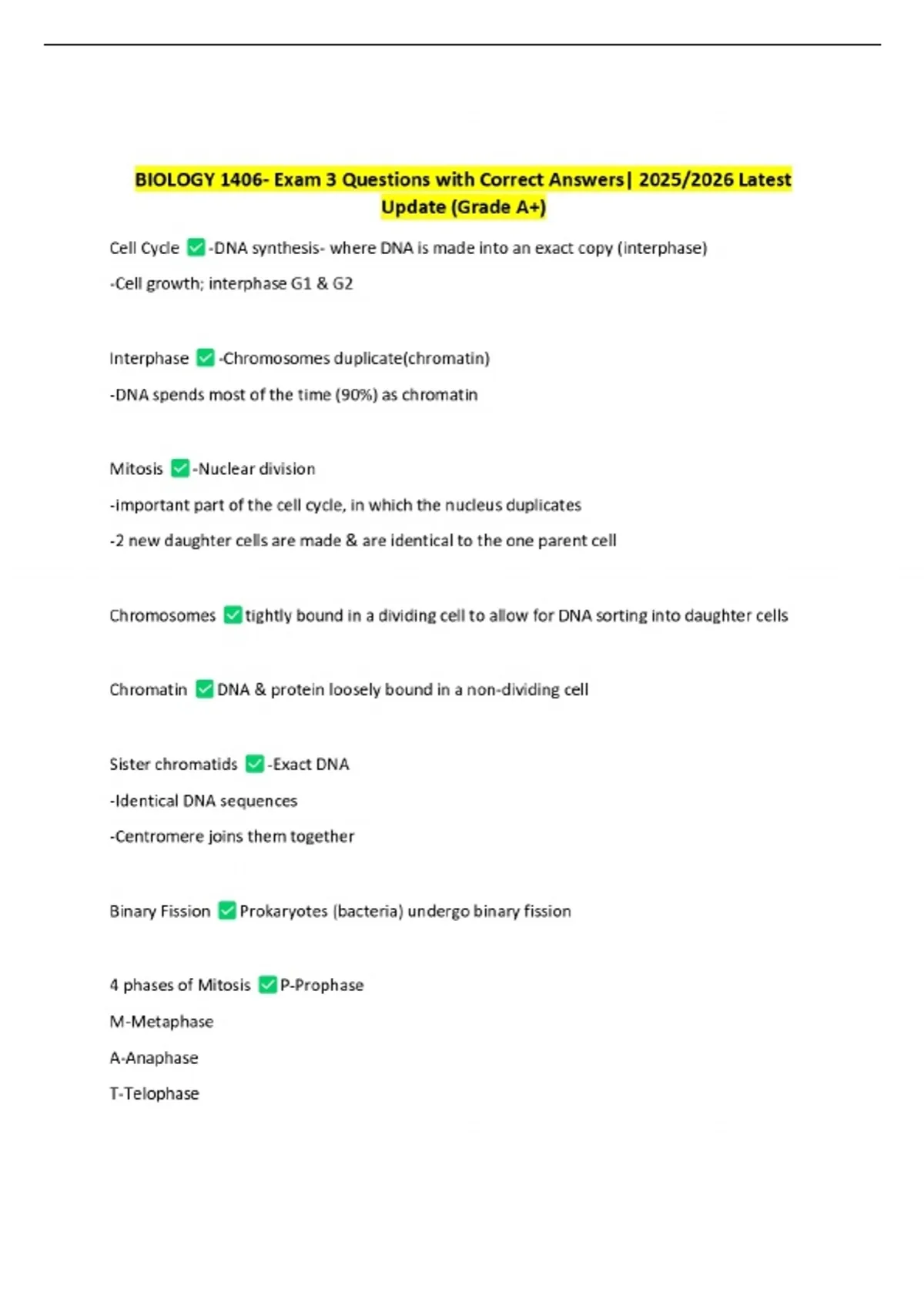 BIOLOGY 1406- Exam 3 Questions with Correct Answers| 2025/2026 Latest Update (Grade A+)

Cell Cycle ✅-DNA synthesis- where DNA is made into an exact copy (interphase)

-Cell growth; interphase G1 & G2

Interphase ✅-Chromosomes duplicate(chromatin)

-DNA spends most of the time (90%) as chromatin

Mitosis ✅-Nuclear division

-important part of the cell cycle, in which the nucleus duplicates

-2 new daughter cells are made & are identical to the one parent cell

Chromosomes ✅tightly bound in a dividing cell to allow for DNA sorting into daughter cells

Chromatin ✅DNA & protein loosely bound in a non-dividing cell

Sister chromatids ✅-Exact DNA

-Identical DNA sequences

-Centromere joins them together

Binary Fission ✅Prokaryotes (bacteria) undergo binary fission

4 phases of Mitosis ✅P-Prophase

M-Metaphase

A-Anaphase

T-Telophase